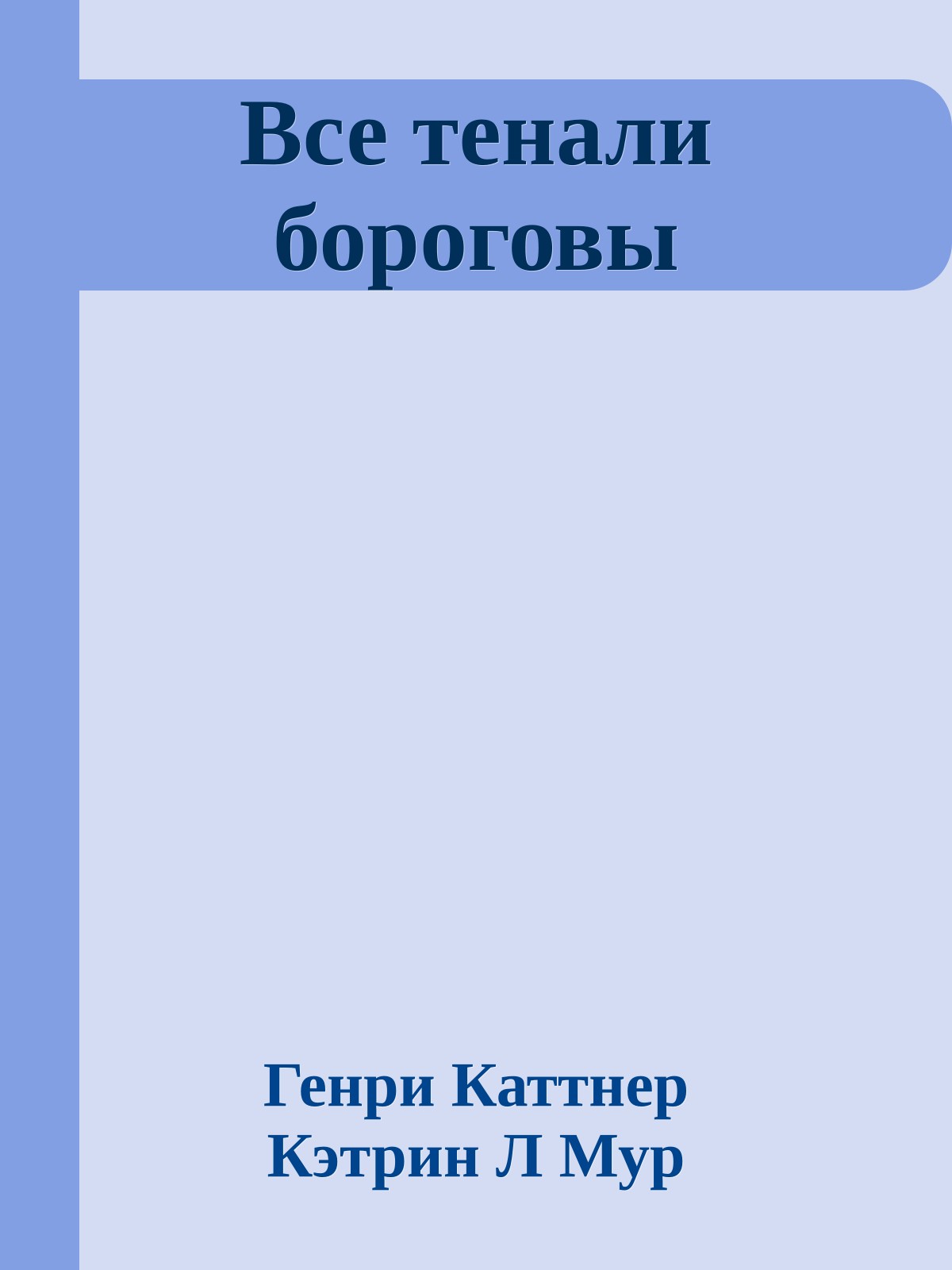 Все тенали бороговы

Генри Каттнер
Кэтрин Л Мур